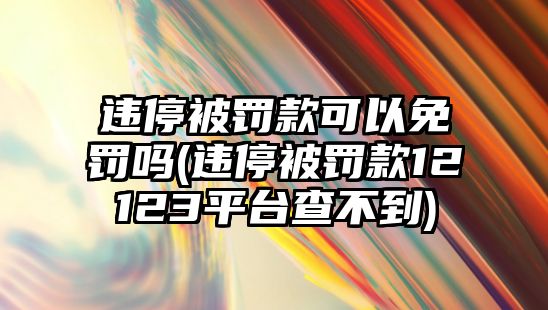 违停被罚款可以免罚吗(违停被罚款12123平台查不到)